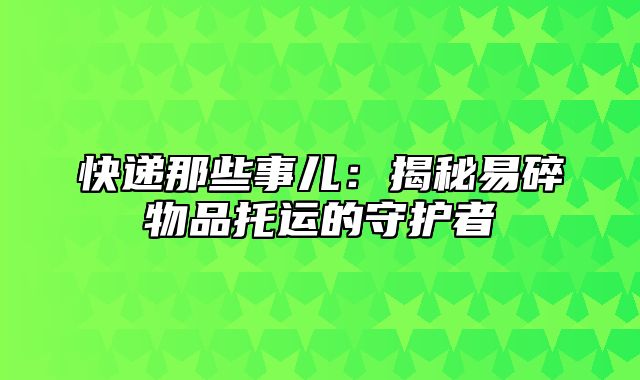 快递那些事儿：揭秘易碎物品托运的守护者